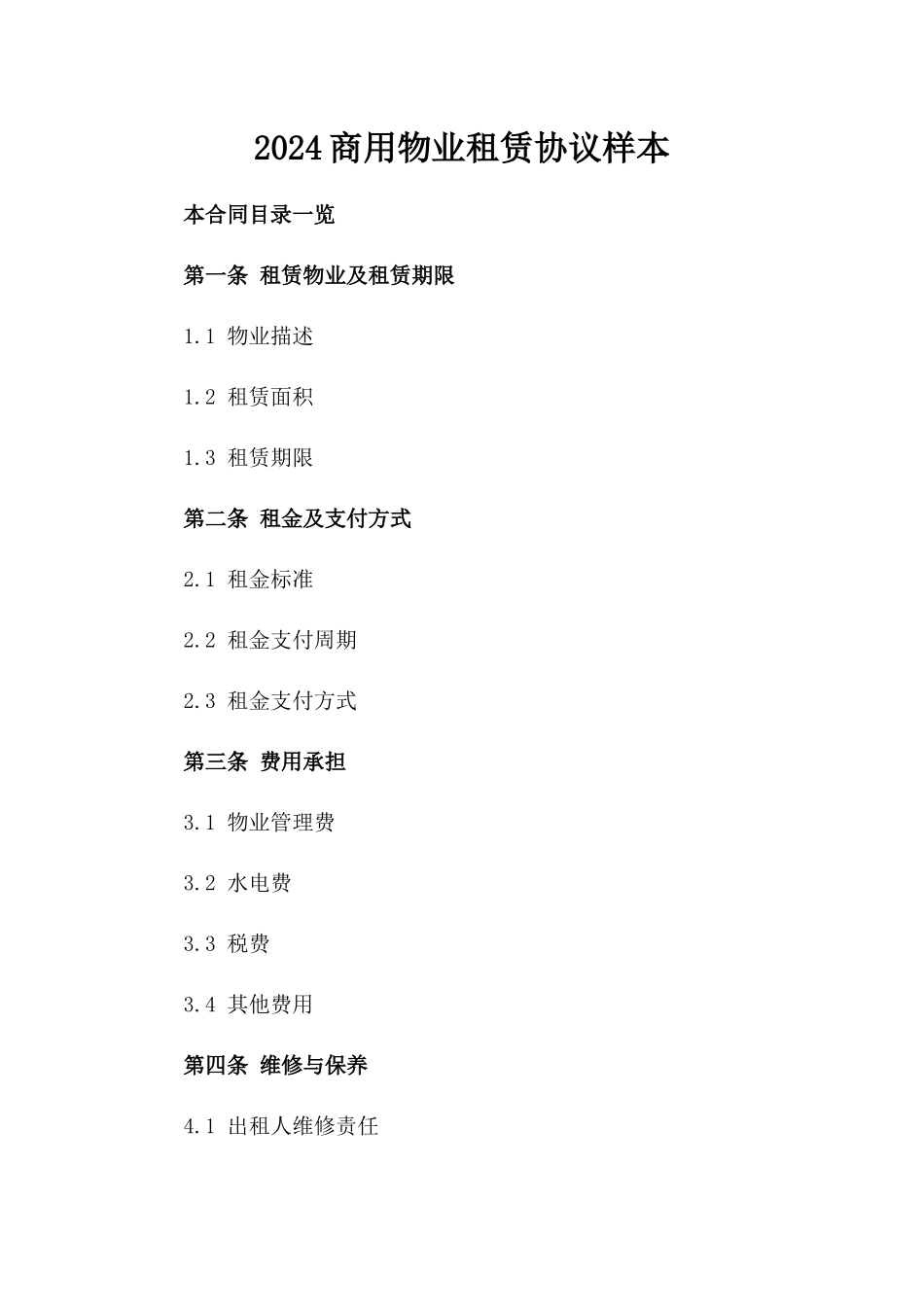 2024商用物业租赁协议样本

本合同目录一览

第一条 租赁物业及租赁期限

1.1 物业描述

1.2 租赁面积

1.3 租赁期限

第二条 租金及支付方式

2.1 租金标准

2.2 租金支付周期

2.3 租金支付方式

第三条 费用承担

3.1 物业管理费

3.2 水电费

3.3 税费

3.4 其他费用

第四条 维修与保养

4.1 出租人维修责任